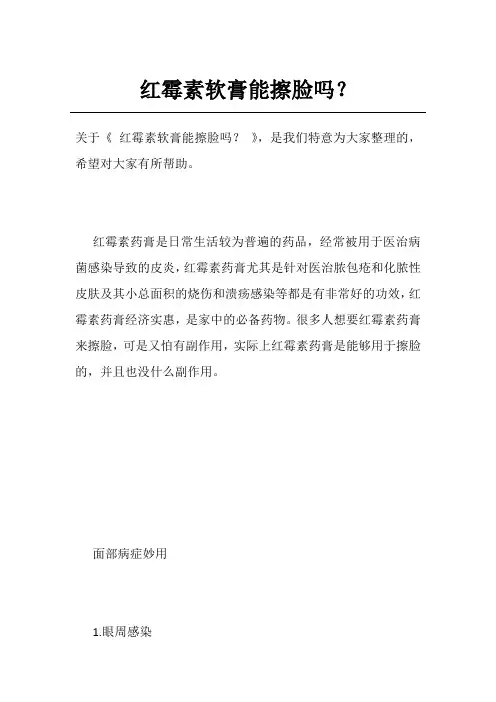 红霉素软膏能擦脸吗？

关于《 红霉素软膏能擦脸吗？ 》，是我们特意为大家整理的，希望对大家有所帮助。

红霉素药膏是日常生活较为普遍的药品，经常被用于医治病菌感染导致的皮炎，红霉素药膏尤其是针对医治脓包疮和化脓性皮肤及其小总面积的烧伤和溃疡感染等都是有非常好的功效，红霉素药膏经济实惠，是家中的必备药物。很多人想要红霉素药膏来擦脸，可是又怕有副作用，实际上红霉素药膏是能够用于擦脸的，并且也没什么副作用。

面部病症妙用

1.眼周感染